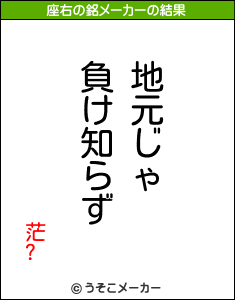 座右の銘メーカーの結果

地元じゃ
負け知らず

茫?

© うそこメーカー